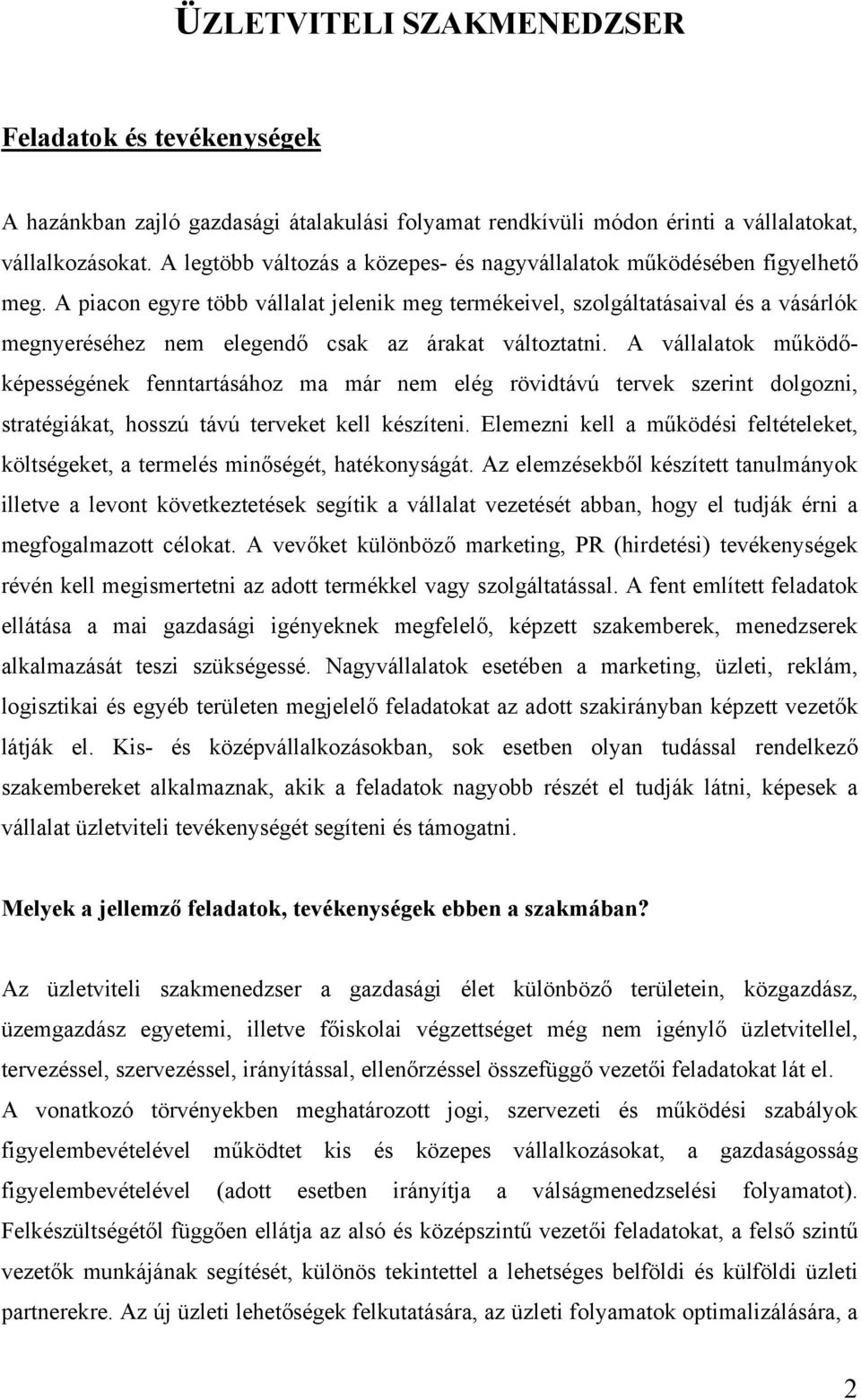 ÜZLETVITELI SZAKMENEDZSER

Feladatok és tevékenységek

A hazánkban zajló gazdasági átalakulási folyamat rendkívüli módon érinti a vállalatokat, vállalkozásokat. A legtöbb változás a közepes- és nagyvállalatok működésében figyelhető meg. A piacon egyre több vállalat jelenik meg termékeivel, szolgáltatásaival és a vásárlók megnyeréséhez nem elegendő csak az árakat változtatni. A vállalatok működőképességének fenntartásához ma már nem elég rövidtávú tervek szerint dolgozni, stratégiákat, hosszú távú terveket kell készíteni. Elemezni kell a működési feltételeket, költségeket, a termelés minőségét, hatékonyságát. Az elemzésekből készített tanulmányok illetve a levont következtetések segítik a vállalat vezetését abban, hogy el tudják érni a megfogalmazott célokat. A vevőket különböző marketing, PR (hirdetési) tevékenységek révén kell megismertetni az adott termékkel vagy szolgáltatással. A fent említett feladatok ellátása a mai gazdasági igényeknek megfelelő, képzett szakemberek, menedzserek alkalmazását teszi szükségessé. Nagyvállalatok esetében a marketing, üzleti, reklám, logisztikai és egyéb területen megjelelő feladatokat az adott szakirányban képzett vezetők látják el. Kis- és középvállalkozásokban, sok esetben olyan tudással rendelkező szakembereket alkalmaznak, akik a feladatok nagyobb részét el tudják látni, képesek a vállalat üzletviteli tevékenységét segíteni és támogatni.

Melyek a jellemző feladatok, tevékenységek ebben a szakmában?

Az üzletviteli szakmenedzser a gazdasági élet különböző területein, közgazdász, üzemgazdász egyetemi, illetve főiskolai végzettséget még nem igénylő üzletvitellel, tervezéssel, szervezéssel, irányítással, ellenőrzéssel összefüggő vezetői feladatokat lát el. A vonatkozó törvényekben meghatározott jogi, szervezeti és működési szabályok figyelembevételével működtet kis és közepes vállalkozásokat, a gazdaságosság figyelembevételével (adott esetben irányítja a válságmenedzselési folyamatot). Felkészültségétől függően ellátja az alsó és középszintű vezetői feladatokat, a felső szintű vezetők munkájának segítését, különös tekintettel a lehetséges belföldi és külföldi üzleti partnerekre. Az új üzleti lehetőségek felkutatására, az üzleti folyamatok optimalizálására, a

2